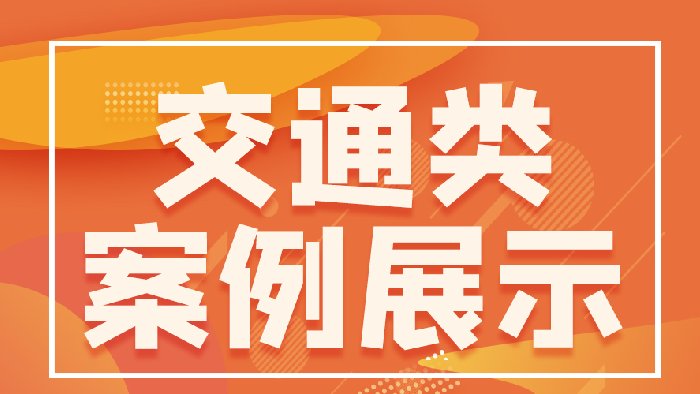 交通类
案例展示